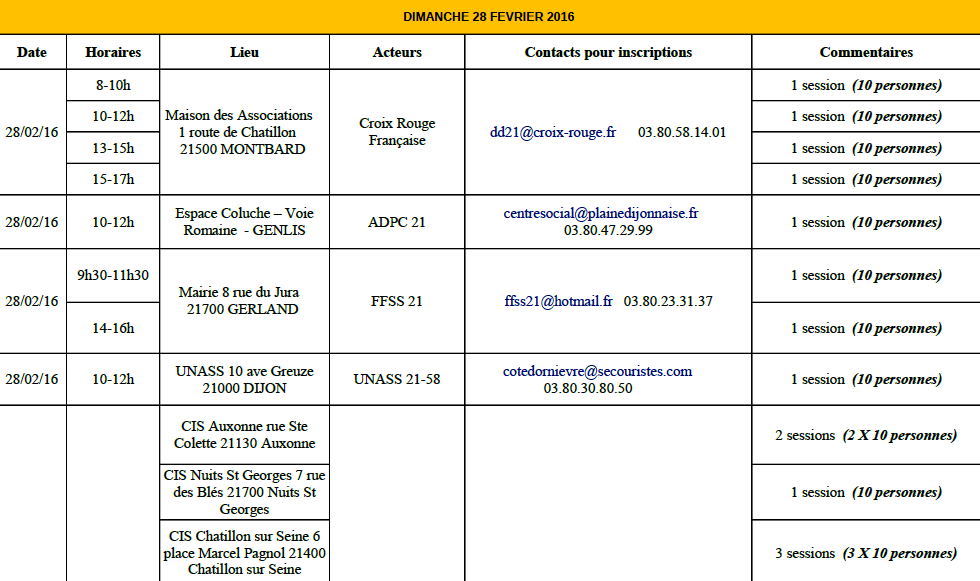 DIMANCHE 28 FEVRIER 2016

| Date | Horaires | Lieu | Acteurs | Contacts pour inscriptions | Commentaires |
|---|---|---|---|---|---|
| 28/02/16 | 8-10h | Maison des Associations 1 route de Chatillon 21500 MONTBARD | Croix Rouge Française | dd21@croix-rouge.fr 03.80.58.14.01 | 1 session (10 personnes) |
| | 10-12h | | | | 1 session (10 personnes) |
| | 13-15h | | | | 1 session (10 personnes) |
| | 15-17h | | | | 1 session (10 personnes) |
| 28/02/16 | 10-12h | Espace Coluche – Voie Romaine - GENLIS | ADPC 21 | centresocial@plainedijonnaise.fr 03.80.47.29.99 | 1 session (10 personnes) |
| 28/02/16 | 9h30-11h30 | Mairie 8 rue du Jura 21700 GERLAND | FFSS 21 | ffss21@hotmail.fr 03.80.23.31.37 | 1 session (10 personnes) |
| | 14-16h | | | | 1 session (10 personnes) |
| 28/02/16 | 10-12h | UNASS 10 ave Greuze 21000 DIJON | UNASS 21-58 | cotedornievre@secouristes.com 03.80.30.80.50 | 1 session (10 personnes) |
| | | CIS Auxonne rue Ste Colette 21130 Auxonne | | | 2 sessions (2 X 10 personnes) |
| | | CIS Nuits St Georges 7 rue des Blés 21700 Nuits St Georges | | | 1 session (10 personnes) |
| | | CIS Chatillon sur Seine 6 place Marcel Pagnol 21400 Chatillon sur Seine | | | 3 sessions (3 X 10 personnes) |